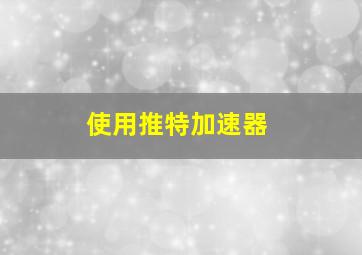 使用推特加速器